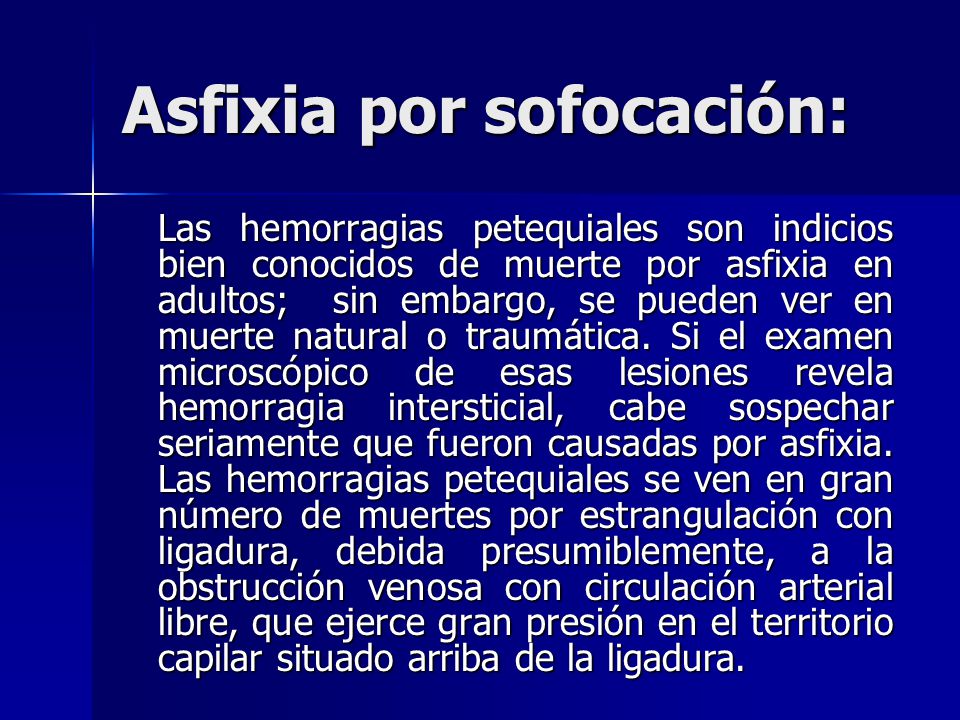 Asfixia por sofocación:

Las hemorragias petequiales son indicios bien conocidos de muerte por asfixia en adultos; sin embargo, se pueden ver en muerte natural o traumática. Si el examen microscópico de esas lesiones revela hemorragia intersticial, cabe sospechar seriamente que fueron causadas por asfixia. Las hemorragias petequiales se ven en gran número de muertes por estrangulación con ligadura, debida presumiblemente, a la obstrucción venosa con circulación arterial libre, que ejerce gran presión en el territorio capilar situado arriba de la ligadura.